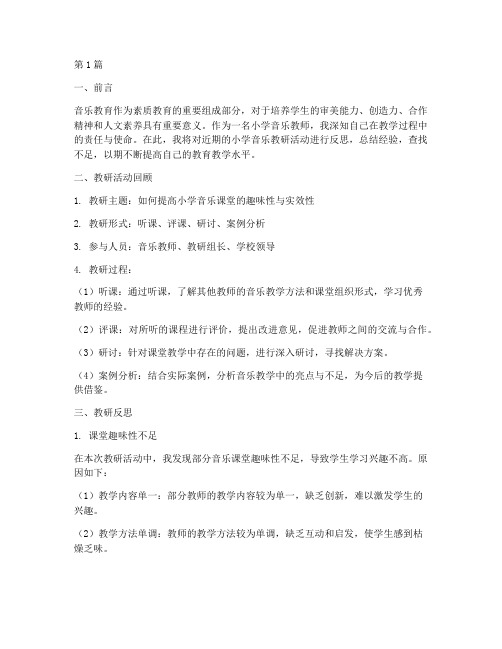 第1篇

一、前言

音乐教育作为素质教育的重要组成部分，对于培养学生的审美能力、创造力、合作精神和人文素养具有重要意义。作为一名小学音乐教师，我深知自己在教学过程中的责任与使命。在此，我将对近期的小学音乐教研活动进行反思，总结经验，查找不足，以期不断提高自己的教育教学水平。

二、教研活动回顾

1. 教研主题：如何提高小学音乐课堂的趣味性与实效性

2. 教研形式：听课、评课、研讨、案例分析

3. 参与人员：音乐教师、教研组长、学校领导

4. 教研过程：

（1）听课：通过听课，了解其他教师的音乐教学方法和课堂组织形式，学习优秀教师的经验。

（2）评课：对所听的课程进行评价，提出改进意见，促进教师之间的交流与合作。

（3）研讨：针对课堂教学中存在的问题，进行深入研讨，寻找解决方案。

（4）案例分析：结合实际案例，分析音乐教学中的亮点与不足，为今后的教学提供借鉴。

三、教研反思

1. 课堂趣味性不足

在本次教研活动中，我发现部分音乐课堂趣味性不足，导致学生学习兴趣不高。原因如下：

（1）教学内容单一：部分教师的教学内容较为单一，缺乏创新，难以激发学生的兴趣。

（2）教学方法单调：教师的教学方法较为单调，缺乏互动和启发，使学生感到枯燥乏味。